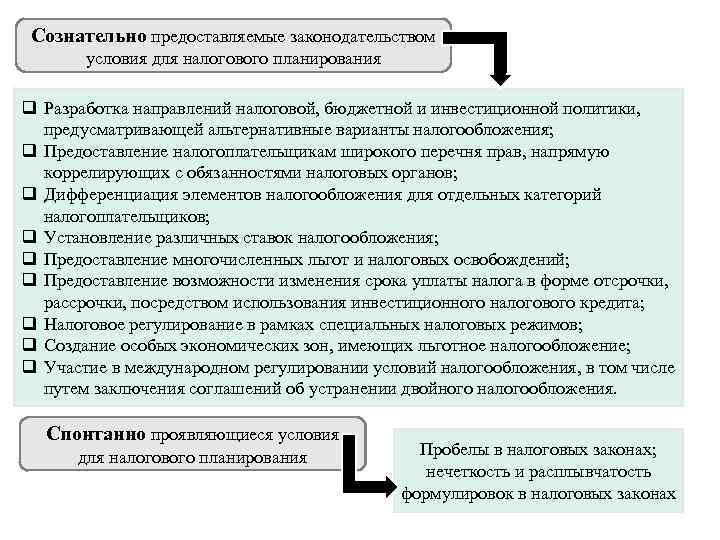 Сознательно предоставляемые законодательством условия для налогового планирования

❑ Разработка направлений налоговой, бюджетной и инвестиционной политики, предусматривающей альтернативные варианты налогообложения;
❑ Предоставление налогоплательщикам широкого перечня прав, напрямую коррелирующих с обязанностями налоговых органов;
❑ Дифференциация элементов налогообложения для отдельных категорий налогоплательщиков;
❑ Установление различных ставок налогообложения;
❑ Предоставление многочисленных льгот и налоговых освобождений;
❑ Предоставление возможности изменения срока уплаты налога в форме отсрочки, рассрочки, посредством использования инвестиционного налогового кредита;
❑ Налоговое регулирование в рамках специальных налоговых режимов;
❑ Создание особых экономических зон, имеющих льготное налогообложение;
❑ Участие в международном регулировании условий налогообложения, в том числе путем заключения соглашений об устранении двойного налогообложения.

Спонтанно проявляющиеся условия для налогового планирования

Пробелы в налоговых законах; нечеткость и расплывчатость формулировок в налоговых законах